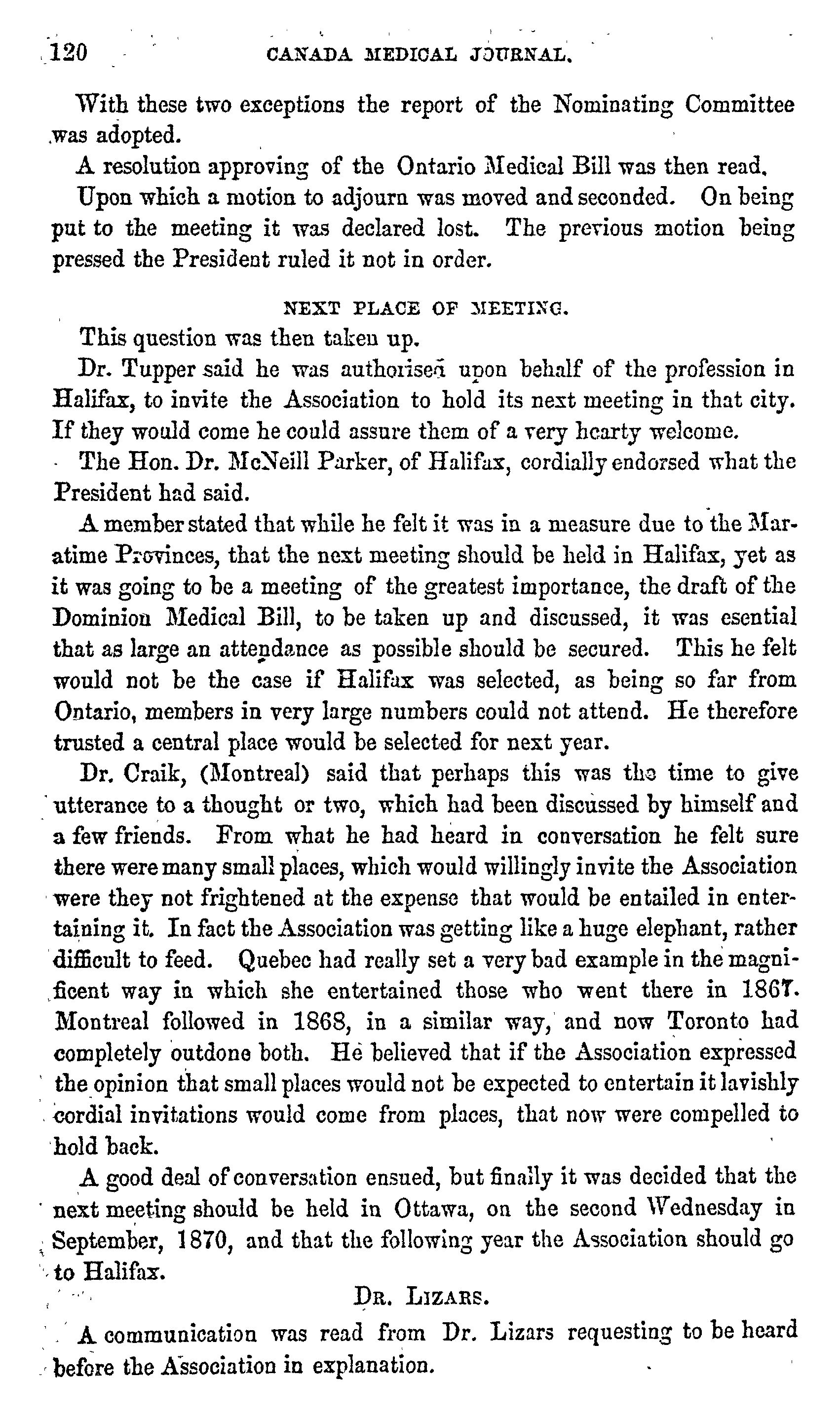 120 CANADA MEDICAL JOURNAL.

With these two exceptions the report of the Nominating Committee was adopted.

A resolution approving of the Ontario Medical Bill was then read.

Upon which a motion to adjourn was moved and seconded. On being put to the meeting it was declared lost. The previous motion being pressed the President ruled it not in order.

NEXT PLACE OF MEETING.

This question was then taken up.

Dr. Tupper said he was authorised upon behalf of the profession in Halifax, to invite the Association to hold its next meeting in that city. If they would come he could assure them of a very hearty welcome.

The Hon. Dr. McNeill Parker, of Halifax, cordially endorsed what the President had said.

A member stated that while he felt it was in a measure due to the Maratime Provinces, that the next meeting should be held in Halifax, yet as it was going to be a meeting of the greatest importance, the draft of the Dominion Medical Bill, to be taken up and discussed, it was esential that as large an attendance as possible should be secured. This he felt would not be the case if Halifax was selected, as being so far from Ontario, members in very large numbers could not attend. He therefore trusted a central place would be selected for next year.

Dr. Craik, (Montreal) said that perhaps this was the time to give utterance to a thought or two, which had been discussed by himself and a few friends. From what he had heard in conversation he felt sure there were many small places, which would willingly invite the Association were they not frightened at the expense that would be entailed in entertaining it. In fact the Association was getting like a huge elephant, rather difficult to feed. Quebec had really set a very bad example in the magnificent way in which she entertained those who went there in 1867. Montreal followed in 1868, in a similar way, and now Toronto had completely outdone both. He believed that if the Association expressed the opinion that small places would not be expected to entertain it lavishly cordial invitations would come from places, that now were compelled to hold back.

A good deal of conversation ensued, but finally it was decided that the next meeting should be held in Ottawa, on the second Wednesday in September, 1870, and that the following year the Association should go to Halifax.

DR. LIZARS.

A communication was read from Dr. Lizars requesting to be heard before the Association in explanation.